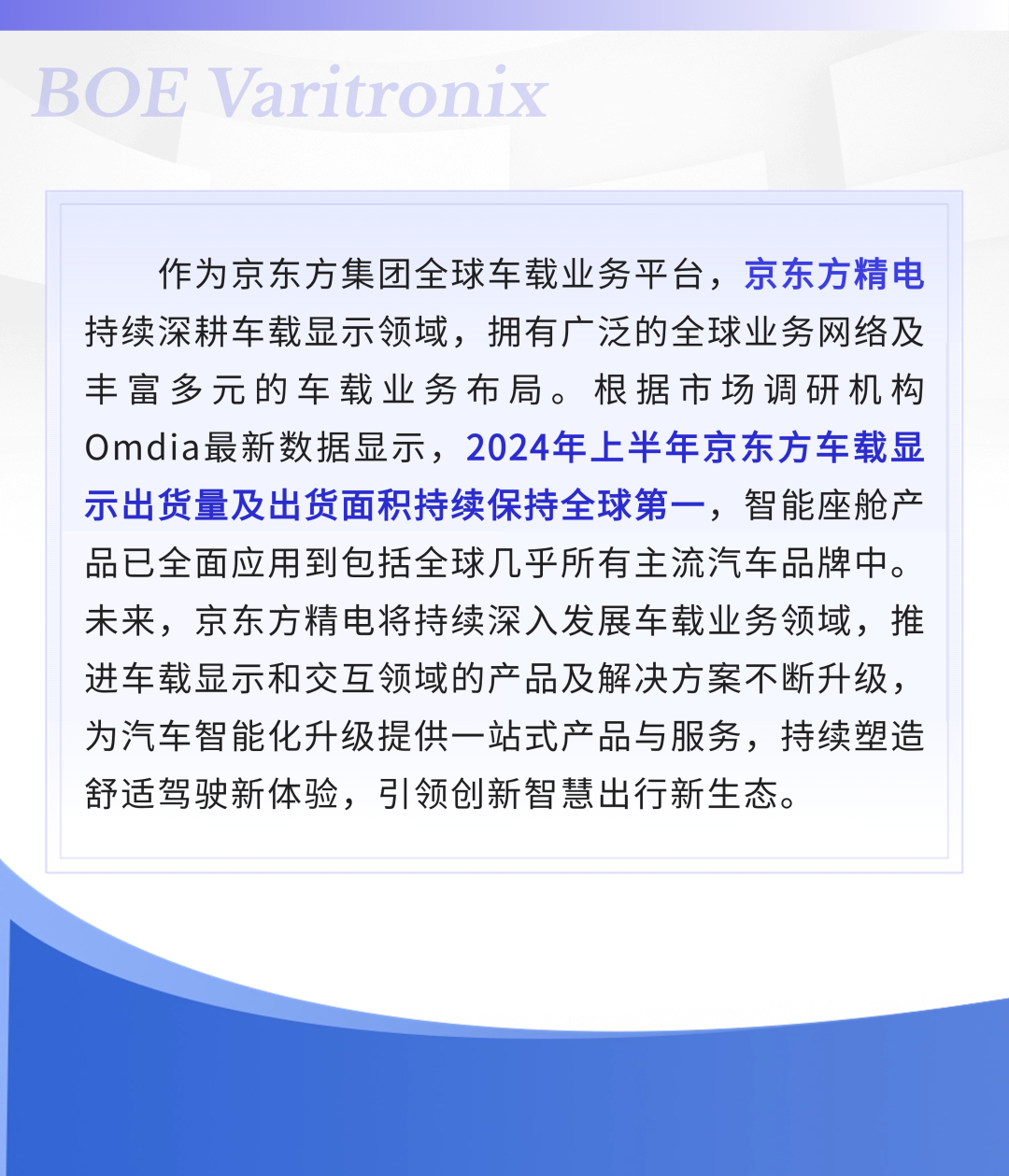 BOE Varitronix

作为京东方集团全球车载业务平台，京东方精电持续深耕车载显示领域，拥有广泛的全球业务网络及丰富多元的车载业务布局。根据市场调研机构Omdia最新数据显示，2024年上半年京东方车载显示出货量及出货面积持续保持全球第一，智能座舱产品已全面应用到包括全球几乎所有主流汽车品牌中。未来，京东方精电将持续深入发展车载业务领域，推进车载显示和交互领域的产品及解决方案不断升级，为汽车智能化升级提供一站式产品与服务，持续塑造舒适驾驶新体验，引领创新智慧出行新生态。